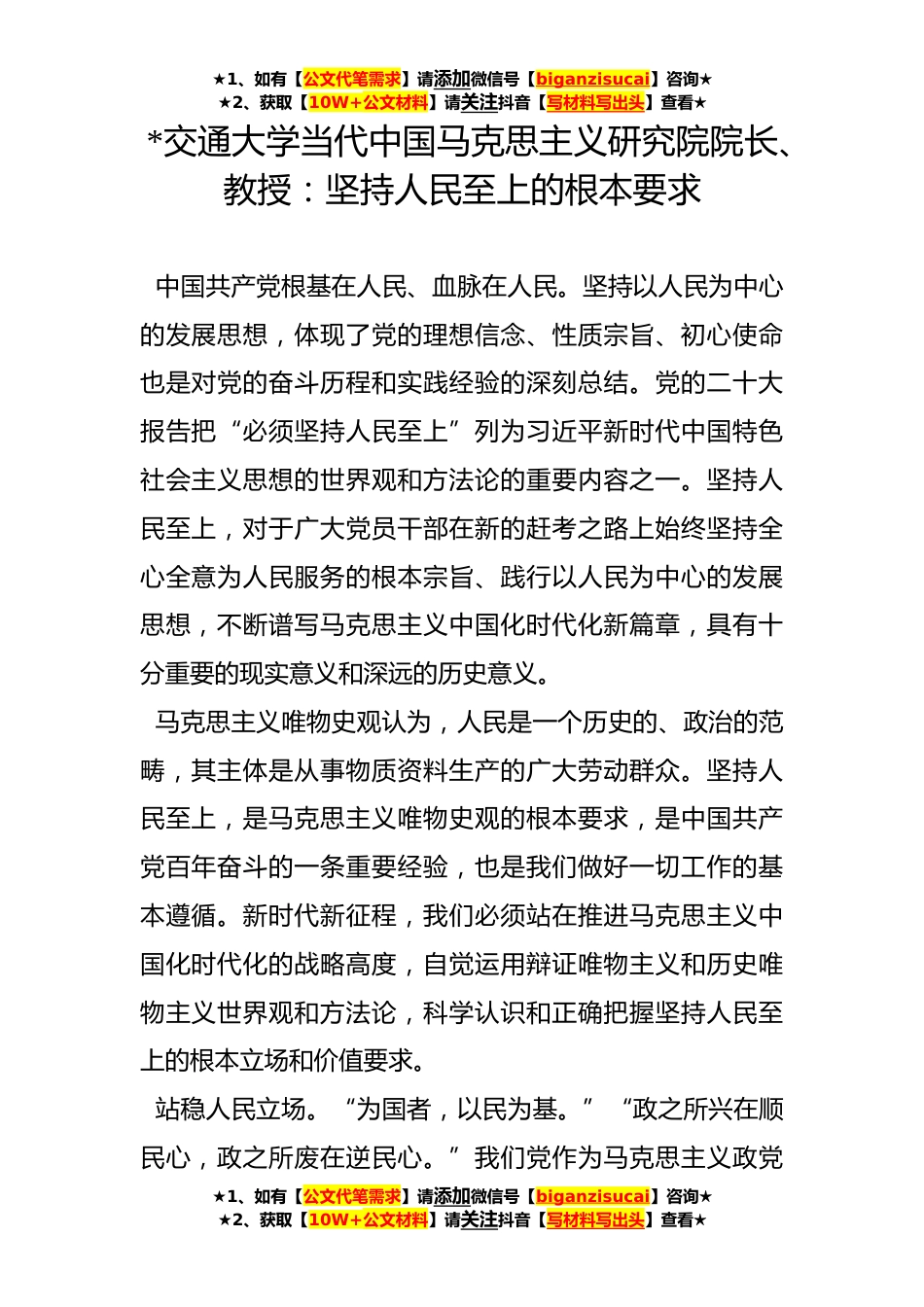 ★1、如有【公文代笔需求】请添加微信号【biganzisucai】咨询★
★2、获取【10W+公文材料】请关注抖音【写材料写出头】查看★

*交通大学当代中国马克思主义研究院院长、教授：坚持人民至上的根本要求

中国共产党根基在人民、血脉在人民。坚持以人民为中心的发展思想，体现了党的理想信念、性质宗旨、初心使命也是对党的奋斗历程和实践经验的深刻总结。党的二十大报告把“必须坚持人民至上”列为习近平新时代中国特色社会主义思想的世界观和方法论的重要内容之一。坚持人民至上，对于广大党员干部在新的赶考之路上始终坚持全心全意为人民服务的根本宗旨、践行以人民为中心的发展思想，不断谱写马克思主义中国化时代化新篇章，具有十分重要的现实意义和深远的历史意义。

马克思主义唯物史观认为，人民是一个历史的、政治的范畴，其主体是从事物质资料生产的广大劳动群众。坚持人民至上，是马克思主义唯物史观的根本要求，是中国共产党百年奋斗的一条重要经验，也是我们做好一切工作的基本遵循。新时代新征程，我们必须站在推进马克思主义中国化时代化的战略高度，自觉运用辩证唯物主义和历史唯物主义世界观和方法论，科学认识和正确把握坚持人民至上的根本立场和价值要求。

站稳人民立场。“为国者，以民为基。”“政之所兴在顺民心，政之所废在逆民心。”我们党作为马克思主义政党

★1、如有【公文代笔需求】请添加微信号【biganzisucai】咨询★
★2、获取【10W+公文材料】请关注抖音【写材料写出头】查看★